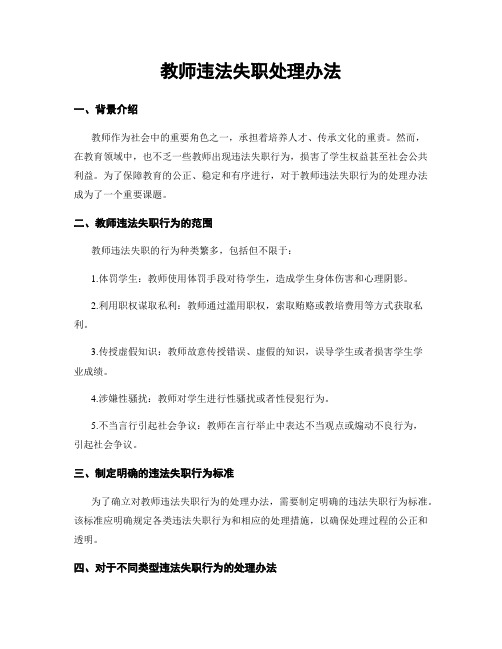 教师违法失职处理办法

一、背景介绍

教师作为社会中的重要角色之一，承担着培养人才、传承文化的重责。然而，在教育领域中，也不乏一些教师出现违法失职行为，损害了学生权益甚至社会公共利益。为了保障教育的公正、稳定和有序进行，对于教师违法失职行为的处理办法成为了一个重要课题。

二、教师违法失职行为的范围

教师违法失职的行为种类繁多，包括但不限于：

1.体罚学生：教师使用体罚手段对待学生，造成学生身体伤害和心理阴影。

2.利用职权谋取私利：教师通过滥用职权，索取贿赂或教培费用等方式获取私利。

3.传授虚假知识：教师故意传授错误、虚假的知识，误导学生或者损害学生学业成绩。

4.涉嫌性骚扰：教师对学生进行性骚扰或者性侵犯行为。

5.不当言行引起社会争议：教师在言行举止中表达不当观点或煽动不良行为，引起社会争议。

三、制定明确的违法失职行为标准

为了确立对教师违法失职行为的处理办法，需要制定明确的违法失职行为标准。该标准应明确规定各类违法失职行为和相应的处理措施，以确保处理过程的公正和透明。

四、对于不同类型违法失职行为的处理办法